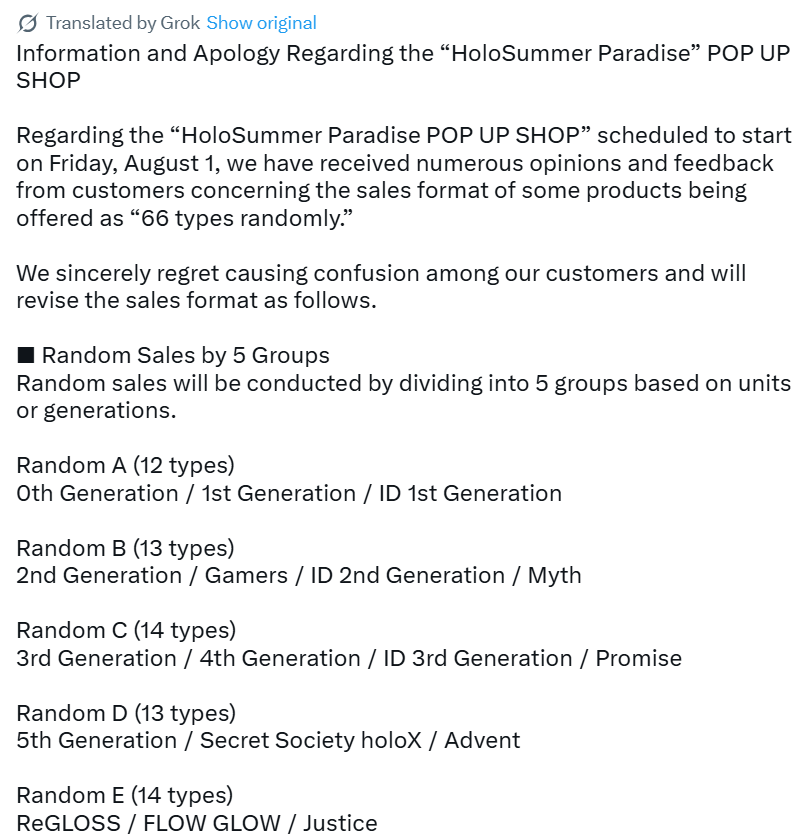 Translated by Grok Show original
Information and Apology Regarding the “HoloSummer Paradise” POP UP SHOP

Regarding the “HoloSummer Paradise POP UP SHOP” scheduled to start on Friday, August 1, we have received numerous opinions and feedback from customers concerning the sales format of some products being offered as “66 types randomly.”

We sincerely regret causing confusion among our customers and will revise the sales format as follows.

■ Random Sales by 5 Groups
Random sales will be conducted by dividing into 5 groups based on units or generations.

Random A (12 types)
0th Generation / 1st Generation / ID 1st Generation

Random B (13 types)
2nd Generation / Gamers / ID 2nd Generation / Myth

Random C (14 types)
3rd Generation / 4th Generation / ID 3rd Generation / Promise

Random D (13 types)
5th Generation / Secret Society holoX / Advent

Random E (14 types)
ReGLOSS / FLOW GLOW / Justice